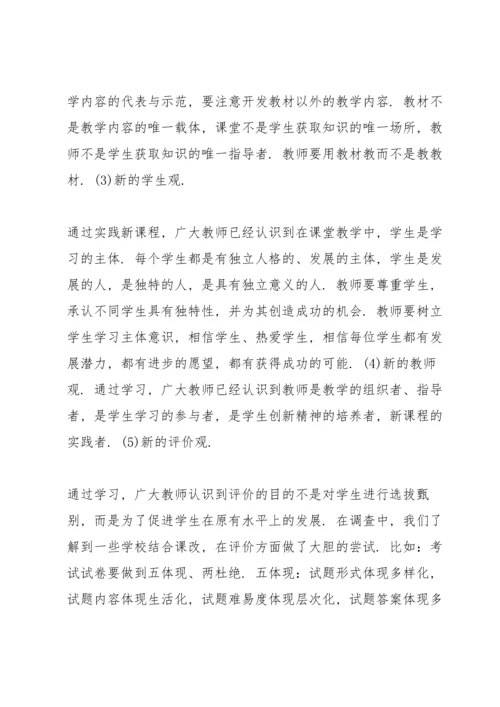 学内容的代表与示范，要注意开发教材以外的教学内容．教材不是教学内容的唯一载体，课堂不是学生获取知识的唯一场所，教师不是学生获取知识的唯一指导者．教师要用教材教而不是教教材．(3)新的学生观．

通过实践新课程，广大教师已经认识到在课堂教学中，学生是学习的主体．每个学生都是有独立人格的、发展的主体，学生是发展的人，是独特的人，是具有独立意义的人．教师要尊重学生，承认不同学生具有独特性，并为其创造成功的机会．教师要树立学生学习主体意识，相信学生、热爱学生，相信每位学生都有发展潜力，都有进步的愿望，都有获得成功的可能．(4)新的教师观．通过学习，广大教师已经认识到教师是教学的组织者、指导者，是学生学习的参与者，是学生创新精神的培养者，新课程的实践者．(5)新的评价观．

通过学习，广大教师认识到评价的目的不是对学生进行选拔甄别，而是为了促进学生在原有水平上的发展．在调查中，我们了解到一些学校结合课改，在评价方面做了大胆的尝试．比如：考试试卷要做到五体现、两杜绝．五体现：试题形式体现多样化，试题内容体现生活化，试题难易度体现层次化，试题答案体现多